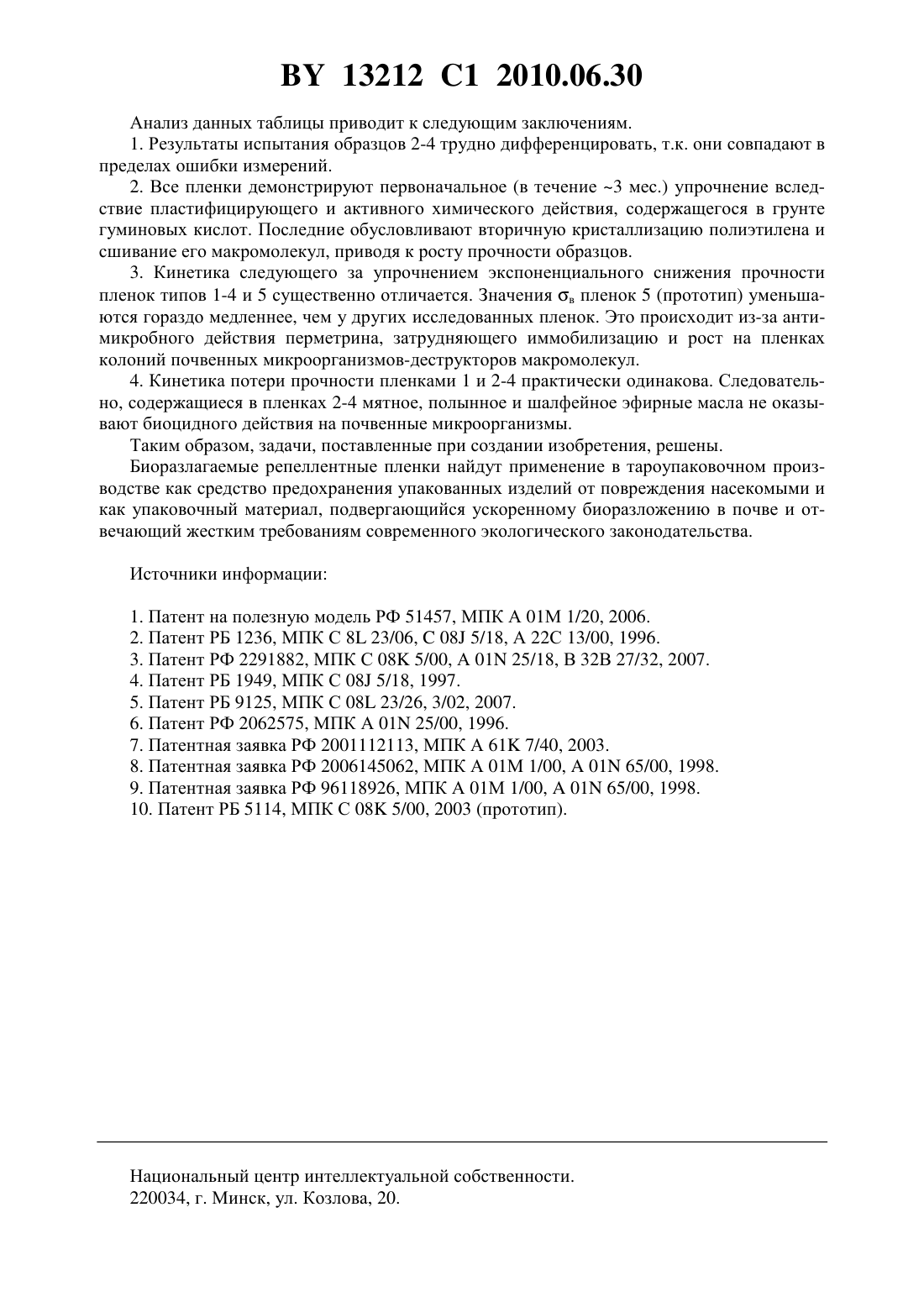 BY 13212 C1 2010.06.30

Анализ данных таблицы приводит к следующим заключениям.

1. Результаты испытания образцов 2-4 трудно дифференцировать, т.к. они совпадают в пределах ошибки измерений.

2. Все пленки демонстрируют первоначальное (в течение ~3 мес.) упрочнение вследствие пластифицирующего и активного химического действия, содержащегося в грунте гуминовых кислот. Последние обусловливают вторичную кристаллизацию полиэтилена и сшивание его макромолекул, приводя к росту прочности образцов.

3. Кинетика следующего за упрочнением экспоненциального снижения прочности пленок типов 1-4 и 5 существенно отличается. Значения $\sigma_в$ пленок 5 (прототип) уменьшаются гораздо медленнее, чем у других исследованных пленок. Это происходит из-за антимикробного действия перметрина, затрудняющего иммобилизацию и рост на пленках колоний почвенных микроорганизмов-деструкторов макромолекул.

4. Кинетика потери прочности пленками 1 и 2-4 практически одинакова. Следовательно, содержащиеся в пленках 2-4 мятное, полынное и шалфейное эфирные масла не оказывают биоцидного действия на почвенные микроорганизмы.

Таким образом, задачи, поставленные при создании изобретения, решены.

Биоразлагаемые репеллентные пленки найдут применение в тароупаковочном производстве как средство предохранения упакованных изделий от повреждения насекомыми и как упаковочный материал, подвергающийся ускоренному биоразложению в почве и отвечающий жестким требованиям современного экологического законодательства.

Источники информации:

1. Патент на полезную модель РФ 51457, МПК A 01M 1/20, 2006.
2. Патент РБ 1236, МПК C 8L 23/06, C 08J 5/18, A 22C 13/00, 1996.
3. Патент РФ 2291882, МПК C 08K 5/00, A 01N 25/18, B 32B 27/32, 2007.
4. Патент РБ 1949, МПК C 08J 5/18, 1997.
5. Патент РБ 9125, МПК C 08L 23/26, 3/02, 2007.
6. Патент РФ 2062575, МПК A 01N 25/00, 1996.
7. Патентная заявка РФ 2001112113, МПК A 61K 7/40, 2003.
8. Патентная заявка РФ 2006145062, МПК A 01M 1/00, A 01N 65/00, 1998.
9. Патентная заявка РФ 96118926, МПК A 01M 1/00, A 01N 65/00, 1998.
10. Патент РБ 5114, МПК C 08K 5/00, 2003 (прототип).

Национальный центр интеллектуальной собственности.
220034, г. Минск, ул. Козлова, 20.